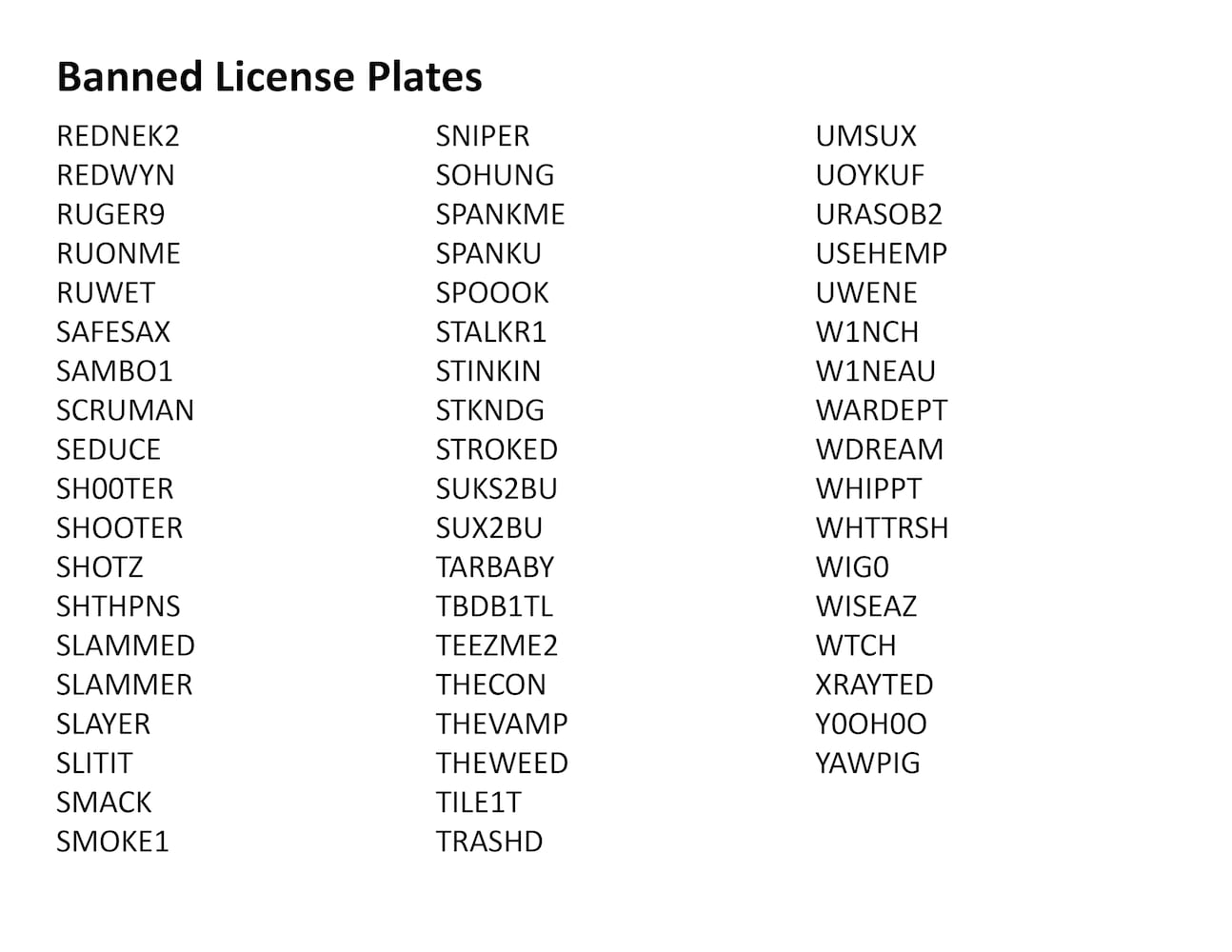 Banned License Plates

REDNEK2
REDWYN
RUGER9
RUONME
RUWET
SAFESAX
SAMBO1
SCRUMAN
SEDUCE
SH00TER
SHOOTER
SHOTZ
SHTHPNS
SLAMMED
SLAMMER
SLAYER
SLITIT
SMACK
SMOKE1

SNIPER
SOHUNG
SPANKME
SPANKU
SPOOOK
STALKR1
STINKIN
STKNDG
STROKED
SUKS2BU
SUX2BU
TARBABY
TBDB1TL
TEEZME2
THECON
THEVAMP
THEWEED
TILE1T
TRASHD

UMSUX
UOYKUF
URASOB2
USEHEMP
UWENE
W1NCH
W1NEAU
WARDEPT
WDREAM
WHIPPT
WHTTRSH
WIG0
WISEAZ
WTCH
XRAYTED
Y0OH0O
YAWPIG